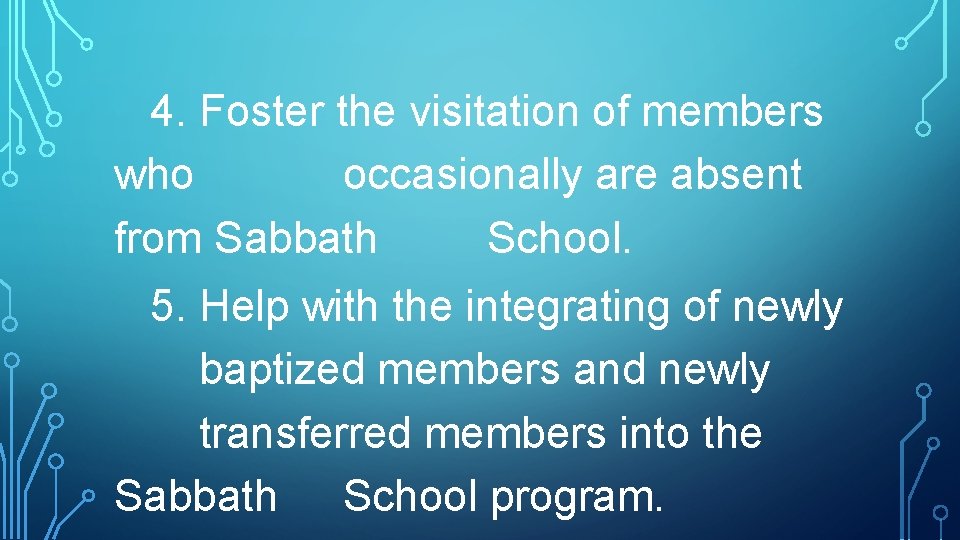 4. Foster the visitation of members who occasionally are absent from Sabbath School.

5. Help with the integrating of newly baptized members and newly transferred members into the Sabbath School program.